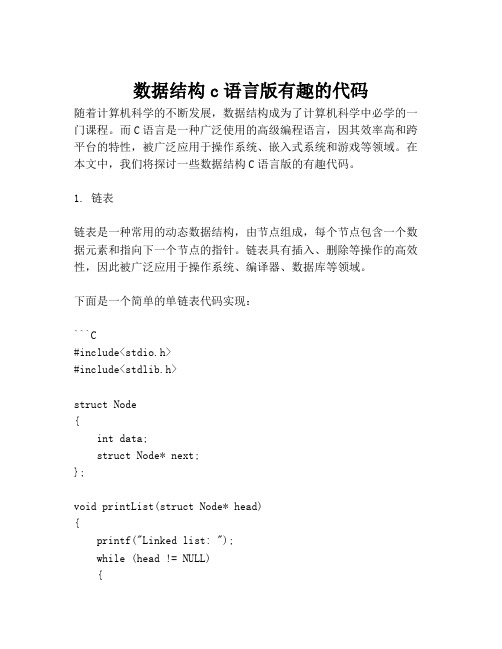 数据结构 c 语言版有趣的代码

随着计算机科学的不断发展，数据结构成为了计算机科学中必学的一门课程。而 C 语言是一种广泛使用的高级编程语言，因其效率高和跨平台的特性，被广泛应用于操作系统、嵌入式系统和游戏等领域。在本文中，我们将探讨一些数据结构 C 语言版的有趣代码。

1. 链表

链表是一种常用的动态数据结构，由节点组成，每个节点包含一个数据元素和指向下一个节点的指针。链表具有插入、删除等操作的高效性，因此被广泛应用于操作系统、编译器、数据库等领域。

下面是一个简单的单链表代码实现：

```C
#include<stdio.h>
#include<stdlib.h>

struct Node
{
    int data;
    struct Node* next;
};

void printList(struct Node* head)
{
    printf("Linked list: ");
    while (head != NULL)
    {